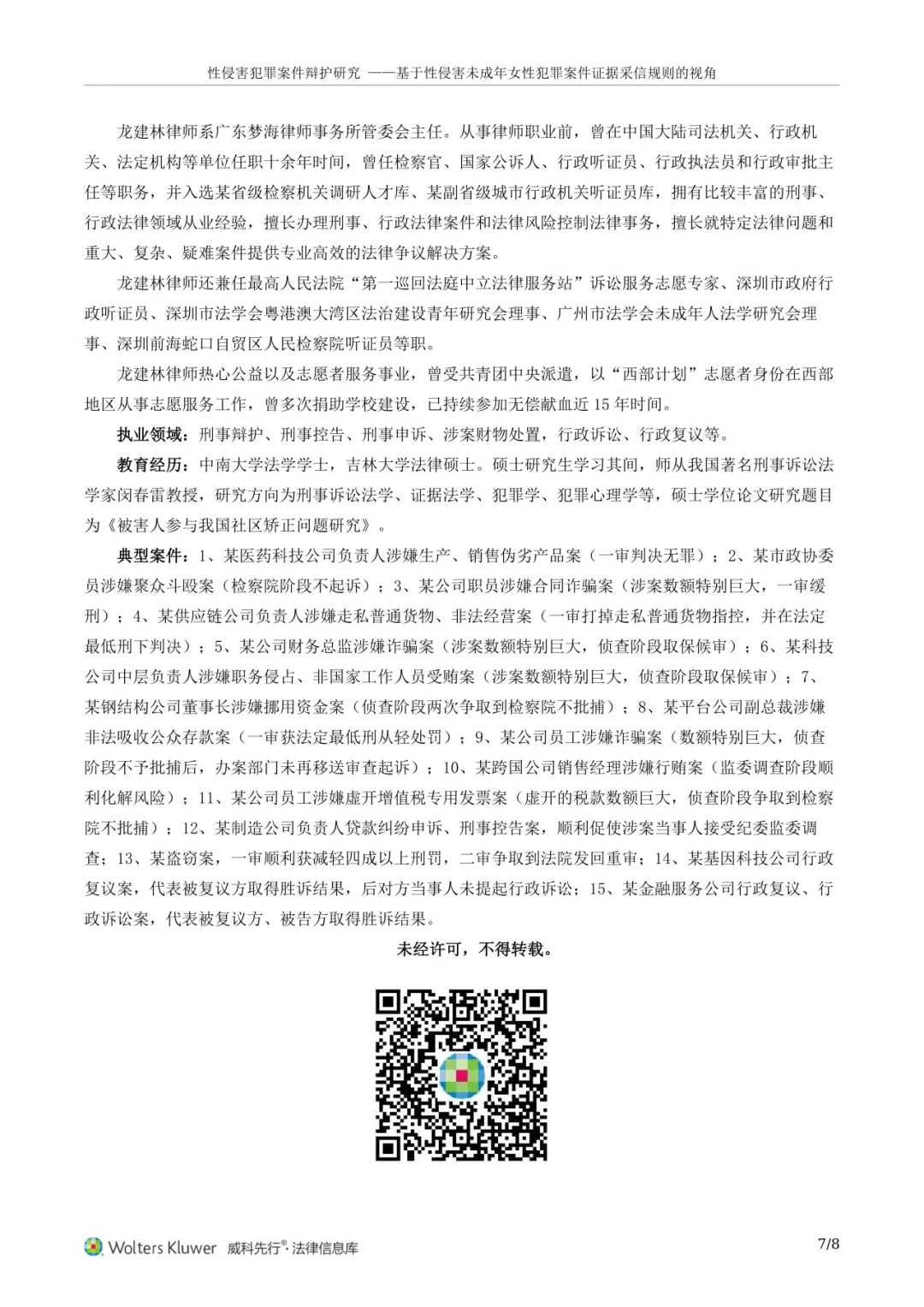 性侵害犯罪案件辩护研究 ——基于性侵害未成年女性犯罪案件证据采信规则的视角

龙建林律师系广东梦海律师事务所管委会主任。从事律师职业前，曾在中国大陆司法机关、行政机关、法定机构等单位任职十余年时间，曾任检察官、国家公诉人、行政听证员、行政执法员和行政审批主任等职务，并入选某省级检察机关调研人才库、某副省级城市行政机关听证员库，拥有比较丰富的刑事、行政法律领域从业经验，擅长办理刑事、行政法律案件和法律风险控制法律事务，擅长就特定法律问题和重大、复杂、疑难案件提供专业高效的法律争议解决方案。

龙建林律师还兼任最高人民法院“第一巡回法庭中立法律服务站”诉讼服务志愿专家、深圳市政府行政听证员、深圳市法学会粤港澳大湾区法治建设青年研究会理事、广州市法学会未成年人法学研究会理事、深圳前海蛇口自贸区人民检察院听证员等职。

龙建林律师热心公益以及志愿者服务事业，曾受共青团中央派遣，以“西部计划”志愿者身份在西部地区从事志愿服务工作，曾多次捐助学校建设，已持续参加无偿献血近 15 年时间。

执业领域：刑事辩护、刑事控告、刑事申诉、涉案财物处置，行政诉讼、行政复议等。

教育经历：中南大学法学学士，吉林大学法律硕士。硕士研究生学习其间，师从我国著名刑事诉讼法学家闵春雷教授，研究方向为刑事诉讼法学、证据法学、犯罪学、犯罪心理学等，硕士学位论文研究题目为《被害人参与我国社区矫正问题研究》。

典型案件：1、某医药科技公司负责人涉嫌生产、销售伪劣产品案（一审判决无罪）；2、某市政协委员涉嫌聚众斗殴案（检察院阶段不起诉）；3、某公司职员涉嫌合同诈骗案（涉案数额特别巨大，一审缓刑）；4、某供应链公司负责人涉嫌走私普通货物、非法经营案（一审打掉走私普通货物指控，并在法定最低刑下判决）；5、某公司财务总监涉嫌诈骗案（涉案数额特别巨大，侦查阶段取保候审）；6、某科技公司中层负责人涉嫌职务侵占、非国家工作人员受贿案（涉案数额特别巨大，侦查阶段取保候审）；7、某钢结构公司董事长涉嫌挪用资金案（侦查阶段两次争取到检察院不批捕）；8、某平台公司副总裁涉嫌非法吸收公众存款案（一审获法定最低刑从轻处罚）；9、某公司员工涉嫌诈骗案（数额特别巨大，侦查阶段不予批捕后，办案部门未再移送审查起诉）；10、某跨国公司销售经理涉嫌行贿案（监委调查阶段顺利化解风险）；11、某公司员工涉嫌虚开增值税专用发票案（虚开的税款数额巨大，侦查阶段争取到检察院不批捕）；12、某制造公司负责人贷款纠纷申诉、刑事控告案，顺利促使涉案当事人接受纪委监委调查；13、某盗窃案，一审顺利获减轻四成以上刑罚，二审争取到法院发回重审；14、某基因科技公司行政复议案，代表被复议方取得胜诉结果，后对方当事人未提起行政诉讼；15、某金融服务公司行政复议、行政诉讼案，代表被复议方、被告方取得胜诉结果。

未经许可，不得转载。

Wolters Kluwer 威科先行®·法律信息库 7/8